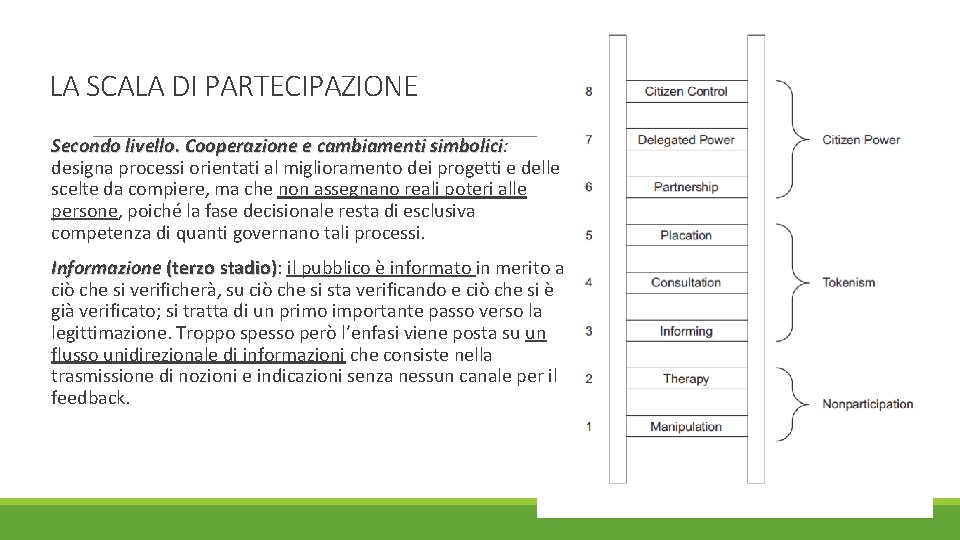 LA SCALA DI PARTECIPAZIONE

Secondo livello. Cooperazione e cambiamenti simbolici: designa processi orientati al miglioramento dei progetti e delle scelte da compiere, ma che non assegnano reali poteri alle persone, poiché la fase decisionale resta di esclusiva competenza di quanti governano tali processi.

Informazione (terzo stadio): il pubblico è informato in merito a ciò che si verificherà, su ciò che si sta verificando e ciò che si è già verificato; si tratta di un primo importante passo verso la legittimazione. Troppo spesso però l'enfasi viene posta su un flusso unidirezionale di informazioni che consiste nella trasmissione di nozioni e indicazioni senza nessun canale per il feedback.

8 Citizen Control
7 Delegated Power
6 Partnership
5 Placation
4 Consultation
3 Informing
2 Therapy
1 Manipulation

Citizen Power
Tokenism
Nonparticipation